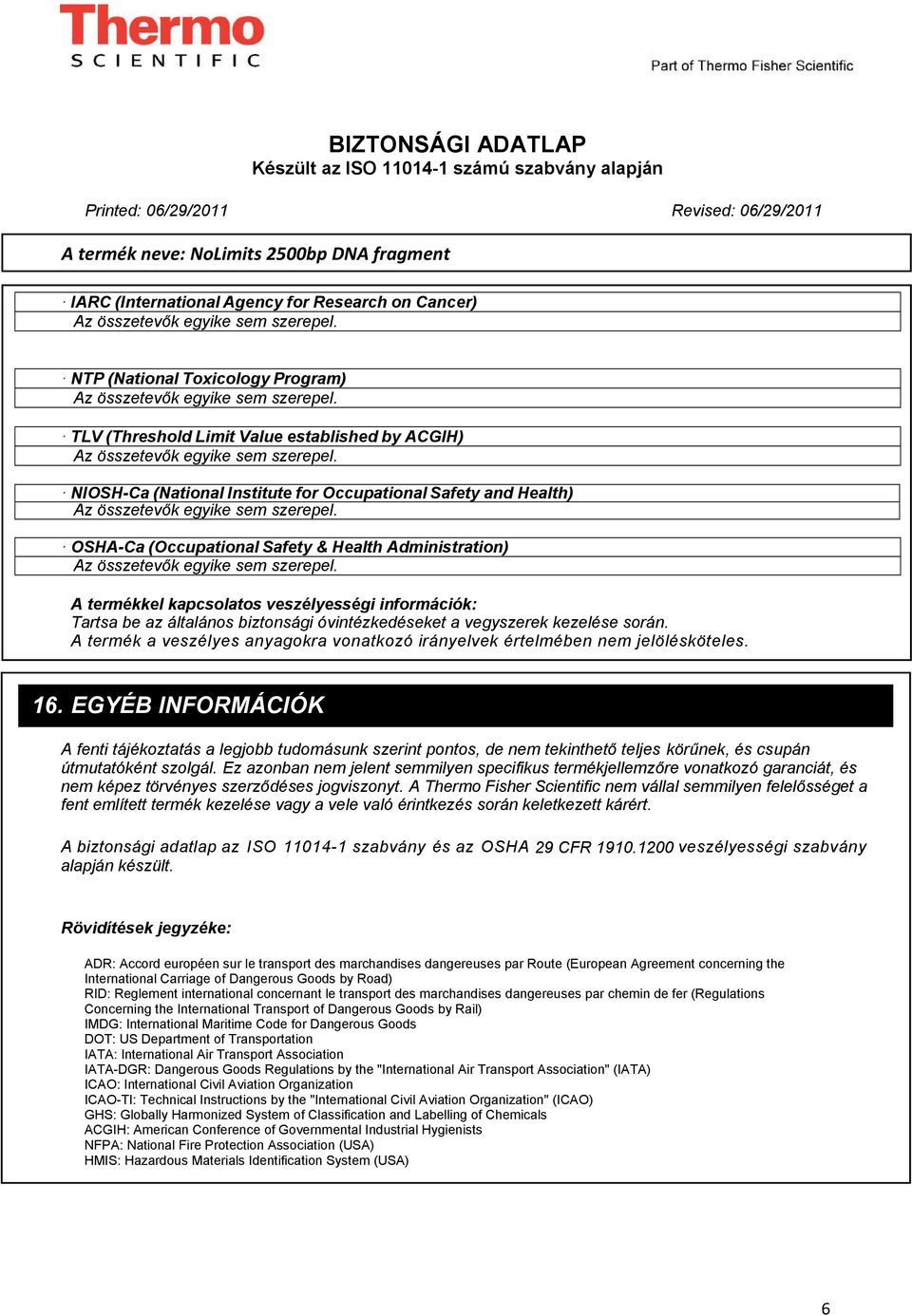 Thermo
SCIENTIFIC

Part of Thermo Fisher Scientific

BIZTONSÁGI ADATLAP
Készült az ISO 11014-1 számú szabvány alapján

Printed: 06/29/2011

Revised: 06/29/2011

A termék neve: NoLimits 2500bp DNA fragment

· IARC (International Agency for Research on Cancer)
Az összetevők egyike sem szerepel.

· NTP (National Toxicology Program)
Az összetevők egyike sem szerepel.

· TLV (Threshold Limit Value established by ACGIH)
Az összetevők egyike sem szerepel.

· NIOSH-Ca (National Institute for Occupational Safety and Health)
Az összetevők egyike sem szerepel.

· OSHA-Ca (Occupational Safety & Health Administration)
Az összetevők egyike sem szerepel.

A termékkel kapcsolatos veszélyességi információk:
Tartsa be az általános biztonsági óvintézkedéseket a vegyszerek kezelése során.
A termék a veszélyes anyagokra vonatkozó irányelvek értelmében nem jelölésköteles.

16. EGYÉB INFORMÁCIÓK

A fenti tájékoztatás a legjobb tudomásunk szerint pontos, de nem tekinthető teljes körűnek, és csupán útmutatóként szolgál. Ez azonban nem jelent semmilyen specifikus termékjellemzőre vonatkozó garanciát, és nem képez törvényes szerződéses jogviszonyt. A Thermo Fisher Scientific nem vállal semmilyen felelősséget a fent említett termék kezelése vagy a vele való érintkezés során keletkezett kárért.

A biztonsági adatlap az ISO 11014-1 szabvány és az OSHA 29 CFR 1910.1200 veszélyességi szabvány alapján készült.

Rövidítések jegyzéke:

ADR: Accord européen sur le transport des marchandises dangereuses par Route (European Agreement concerning the International Carriage of Dangerous Goods by Road)
RID: Reglement international concernant le transport des marchandises dangereuses par chemin de fer (Regulations Concerning the International Transport of Dangerous Goods by Rail)
IMDG: International Maritime Code for Dangerous Goods
DOT: US Department of Transportation
IATA: International Air Transport Association
IATA-DGR: Dangerous Goods Regulations by the "International Air Transport Association" (IATA)
ICAO: International Civil Aviation Organization
ICAO-TI: Technical Instructions by the "International Civil Aviation Organization" (ICAO)
GHS: Globally Harmonized System of Classification and Labelling of Chemicals
ACGIH: American Conference of Governmental Industrial Hygienists
NFPA: National Fire Protection Association (USA)
HMIS: Hazardous Materials Identification System (USA)

6